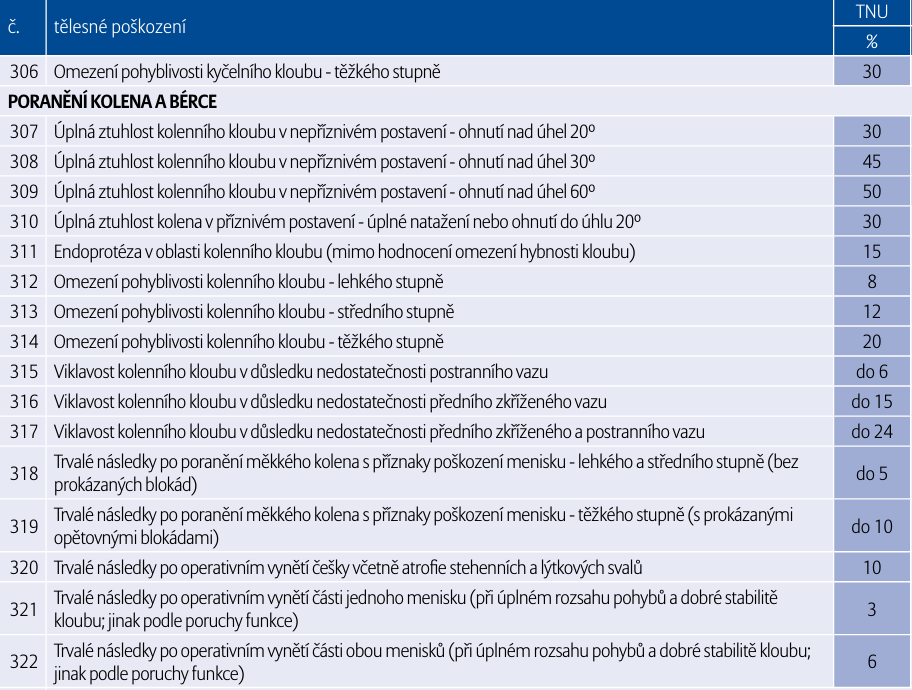 | č. | tělesné poškození | TNU % |
|---|---|---|
| 306 | Omezení pohyblivosti kyčelního kloubu - těžkého stupně | 30 |
| PORANĚNÍ KOLENA A BÉRCE | | |
| 307 | Úplná ztuhlost kolenního kloubu v nepříznivém postavení - ohnutí nad úhel 20º | 30 |
| 308 | Úplná ztuhlost kolenního kloubu v nepříznivém postavení - ohnutí nad úhel 30º | 45 |
| 309 | Úplná ztuhlost kolenního kloubu v nepříznivém postavení - ohnutí nad úhel 60º | 50 |
| 310 | Úplná ztuhlost kolena v příznivém postavení - úplné natažení nebo ohnutí do úhlu 20º | 30 |
| 311 | Endoprotéza v oblasti kolenního kloubu (mimo hodnocení omezení hybnosti kloubu) | 15 |
| 312 | Omezení pohyblivosti kolenního kloubu - lehkého stupně | 8 |
| 313 | Omezení pohyblivosti kolenního kloubu - středního stupně | 12 |
| 314 | Omezení pohyblivosti kolenního kloubu - těžkého stupně | 20 |
| 315 | Viklavost kolenního kloubu v důsledku nedostatečnosti postranního vazu | do 6 |
| 316 | Viklavost kolenního kloubu v důsledku nedostatečnosti předního zkříženého vazu | do 15 |
| 317 | Viklavost kolenního kloubu v důsledku nedostatečnosti předního zkříženého a postranního vazu | do 24 |
| 318 | Trvalé následky po poranění měkkého kolena s příznaky poškození menisku - lehkého a středního stupně (bez prokázaných blokád) | do 5 |
| 319 | Trvalé následky po poranění měkkého kolena s příznaky poškození menisku - těžkého stupně (s prokázanými opětovnými blokádami) | do 10 |
| 320 | Trvalé následky po operativním vynětí češky včetně atrofie stehenních a lýtkových svalů | 10 |
| 321 | Trvalé následky po operativním vynětí části jednoho menisku (při úplném rozsahu pohybů a dobré stabilitě kloubu; jinak podle poruchy funkce) | 3 |
| 322 | Trvalé následky po operativním vynětí části obou menisků (při úplném rozsahu pohybů a dobré stabilitě kloubu; jinak podle poruchy funkce) | 6 |